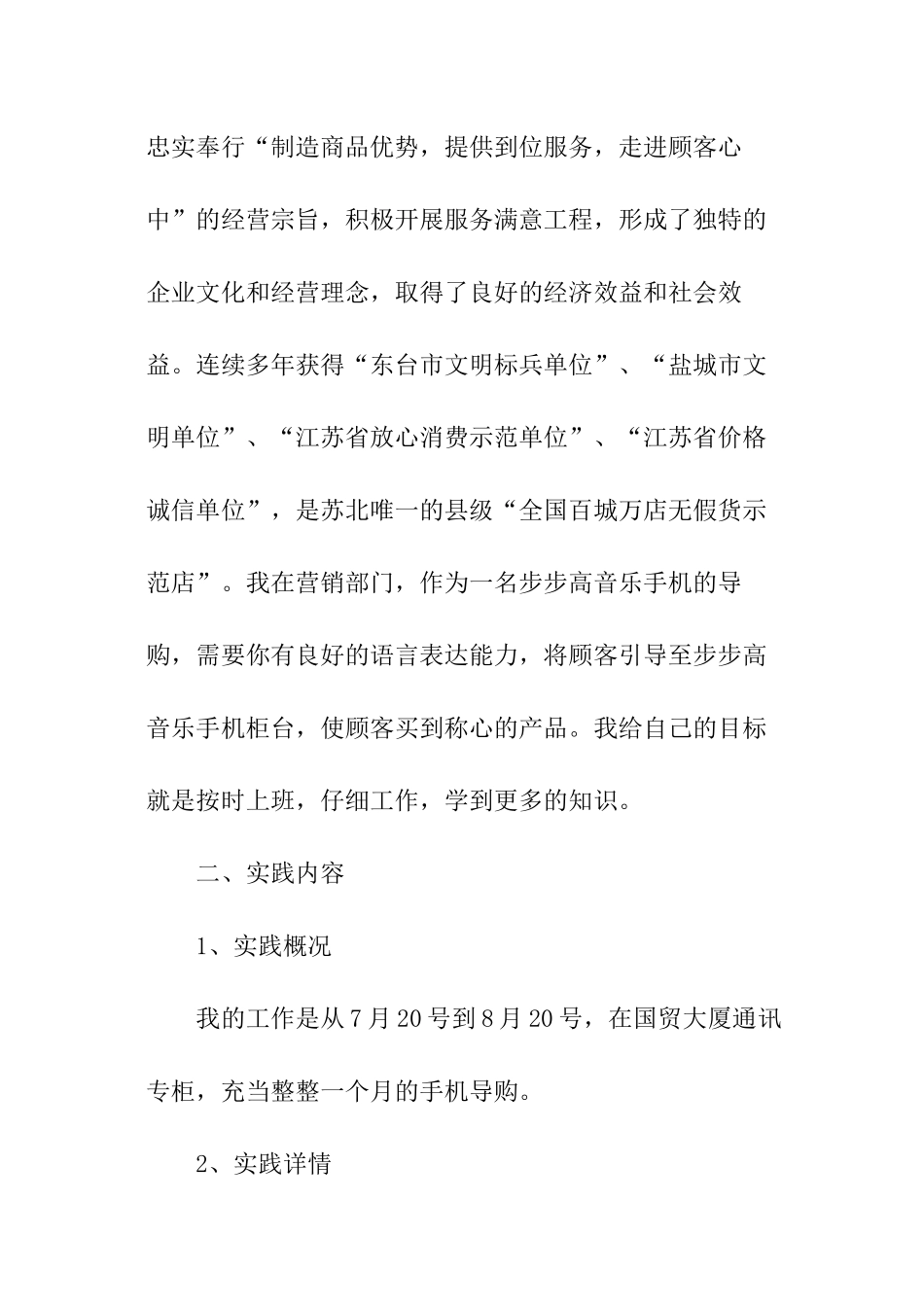 忠实奉行“制造商品优势，提供到位服务，走进顾客心中”的经营宗旨，积极开展服务满意工程，形成了独特的企业文化和经营理念，取得了良好的经济效益和社会效益。连续多年获得“东台市文明标兵单位”、“盐城市文明单位”、“江苏省放心消费示范单位”、“江苏省价格诚信单位”，是苏北唯一的县级“全国百城万店无假货示范店”。我在营销部门，作为一名步步高音乐手机的导购，需要你有良好的语言表达能力，将顾客引导至步步高音乐手机柜台，使顾客买到称心的产品。我给自己的目标就是按时上班，仔细工作，学到更多的知识。

二、实践内容

1、实践概况

我的工作是从7月20号到8月20号，在国贸大厦通讯专柜，充当整整一个月的手机导购。

2、实践详情